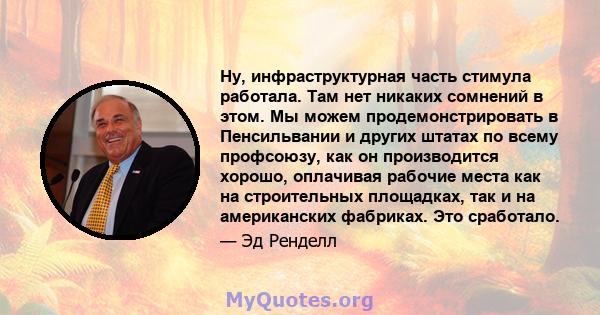 Ну, инфраструктурная часть стимула работала. Там нет никаких сомнений в этом. Мы можем продемонстрировать в Пенсильвании и других штатах по всему профсоюзу, как он производится хорошо, оплачивая рабочие места как на строительных площадках, так и на американских фабриках. Это сработало.

— Эд Ренделл

MyQuotes.org